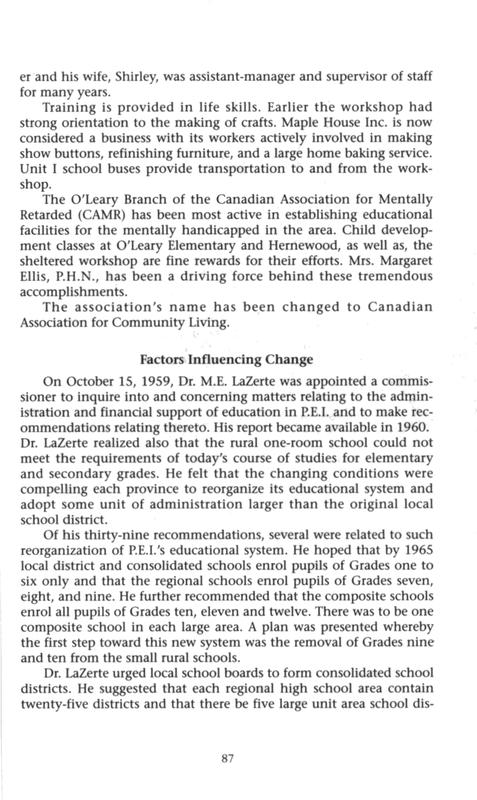 er and his wife, Shirley, was assistant-manager and supervisor of staff for many years.

Training is provided in life skills. Earlier the workshop had strong orientation to the making of crafts. Maple House Inc. is now considered a business with its workers actively involved in making show buttons, refinishing furniture, and a large home baking service. Unit I school buses provide transportation to and from the workshop.

The O'Leary Branch of the Canadian Association for Mentally Retarded (CAMR) has been most active in establishing educational facilities for the mentally handicapped in the area. Child development classes at O'Leary Elementary and Hernewood, as well as, the sheltered workshop are fine rewards for their efforts. Mrs. Margaret Ellis, P.H.N., has been a driving force behind these tremendous accomplishments.

The association's name has been changed to Canadian Association for Community Living.

Factors Influencing Change

On October 15, 1959, Dr. M.E. LaZerte was appointed a commissioner to inquire into and concerning matters relating to the administration and financial support of education in P.E.I. and to make recommendations relating thereto. His report became available in 1960. Dr. LaZerte realized also that the rural one-room school could not meet the requirements of today's course of studies for elementary and secondary grades. He felt that the changing conditions were compelling each province to reorganize its educational system and adopt some unit of administration larger than the original local school district.

Of his thirty-nine recommendations, several were related to such reorganization of P.E.I.'s educational system. He hoped that by 1965 local district and consolidated schools enrol pupils of Grades one to six only and that the regional schools enrol pupils of Grades seven, eight, and nine. He further recommended that the composite schools enrol all pupils of Grades ten, eleven and twelve. There was to be one composite school in each large area. A plan was presented whereby the first step toward this new system was the removal of Grades nine and ten from the small rural schools.

Dr. LaZerte urged local school boards to form consolidated school districts. He suggested that each regional high school area contain twenty-five districts and that there be five large unit area school dis-

87